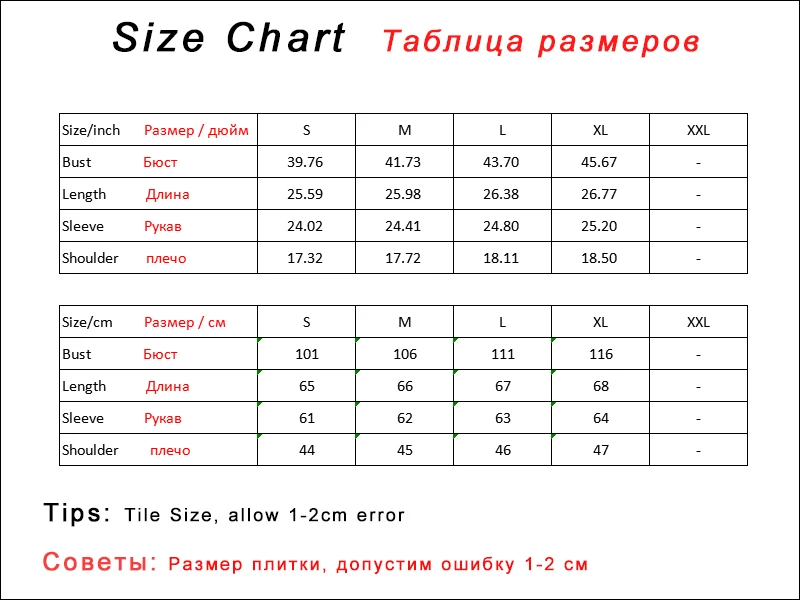 Size Chart Таблица размеров

| Size/inch Размер / дюйм | S | M | L | XL | XXL |
|---|---|---|---|---|---|
| Bust Бюст | 39.76 | 41.73 | 43.70 | 45.67 | - |
| Length Длина | 25.59 | 25.98 | 26.38 | 26.77 | - |
| Sleeve Рукав | 24.02 | 24.41 | 24.80 | 25.20 | - |
| Shoulder плечо | 17.32 | 17.72 | 18.11 | 18.50 | - |

| Size/cm Размер / см | S | M | L | XL | XXL |
|---|---|---|---|---|---|
| Bust Бюст | 101 | 106 | 111 | 116 | - |
| Length Длина | 65 | 66 | 67 | 68 | - |
| Sleeve Рукав | 61 | 62 | 63 | 64 | - |
| Shoulder плечо | 44 | 45 | 46 | 47 | - |

Tips: Tile Size, allow 1-2cm error

Советы: Размер плитки, допустим ошибку 1-2 см